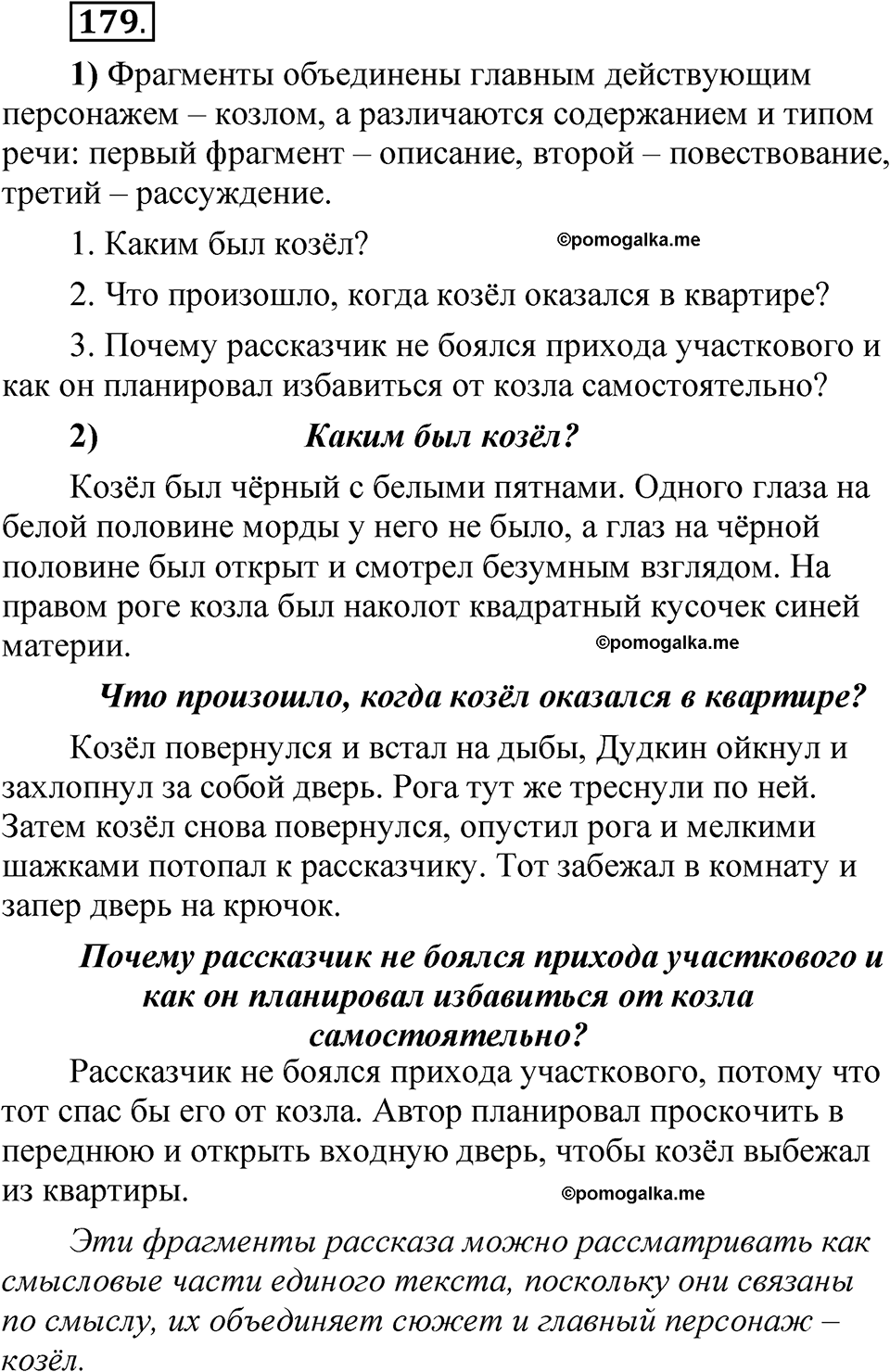 179.

1) Фрагменты объединены главным действующим персонажем – козлом, а различаются содержанием и типом речи: первый фрагмент – описание, второй – повествование, третий – рассуждение.

1. Каким был козёл?

©pomogalka.me

2. Что произошло, когда козёл оказался в квартире?

3. Почему рассказчик не боялся прихода участкового и как он планировал избавиться от козла самостоятельно?

2) Каким был козёл?

Козёл был чёрный с белыми пятнами. Одного глаза на белой половине морды у него не было, а глаз на чёрной половине был открыт и смотрел безумным взглядом. На правом роге козла был наколот квадратный кусочек синей материи.

©pomogalka.me

Что произошло, когда козёл оказался в квартире?

Козёл повернулся и встал на дыбы, Дудкин ойкнул и захлопнул за собой дверь. Рога тут же треснули по ней. Затем козёл снова повернулся, опустил рога и мелкими шажками потопал к рассказчику. Тот забежал в комнату и запер дверь на крючок.

Почему рассказчик не боялся прихода участкового и как он планировал избавиться от козла самостоятельно?

Рассказчик не боялся прихода участкового, потому что тот спас бы его от козла. Автор планировал проскочить в переднюю и открыть входную дверь, чтобы козёл выбежал из квартиры.

©pomogalka.me

Эти фрагменты рассказа можно рассматривать как смысловые части единого текста, поскольку они связаны по смыслу, их объединяет сюжет и главный персонаж – козёл.